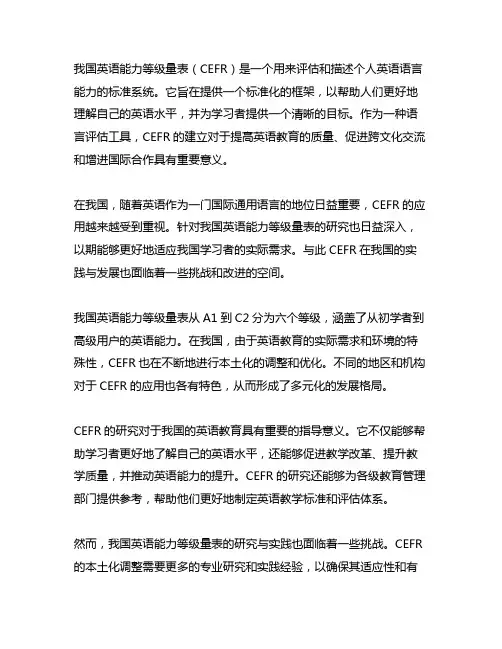 我国英语能力等级量表（CEFR）是一个用来评估和描述个人英语语言能力的标准系统。它旨在提供一个标准化的框架，以帮助人们更好地理解自己的英语水平，并为学习者提供一个清晰的目标。作为一种语言评估工具，CEFR 的建立对于提高英语教育的质量、促进跨文化交流和增进国际合作具有重要意义。

在我国，随着英语作为一门国际通用语言的地位日益重要，CEFR 的应用越来越受到重视。针对我国英语能力等级量表的研究也日益深入，以期能够更好地适应我国学习者的实际需求。与此 CEFR 在我国的实践与发展也面临着一些挑战和改进的空间。

我国英语能力等级量表从 A1 到 C2 分为六个等级，涵盖了从初学者到高级用户的英语能力。在我国，由于英语教育的实际需求和环境的特殊性，CEFR 也在不断地进行本土化的调整和优化。不同的地区和机构对于 CEFR 的应用也各有特色，从而形成了多元化的发展格局。

CEFR 的研究对于我国的英语教育具有重要的指导意义。它不仅能够帮助学习者更好地了解自己的英语水平，还能够促进教学改革、提升教学质量，并推动英语能力的提升。CEFR 的研究还能够为各级教育管理部门提供参考，帮助他们更好地制定英语教学标准和评估体系。

然而，我国英语能力等级量表的研究与实践也面临着一些挑战。CEFR 的本土化调整需要更多的专业研究和实践经验，以确保其适应性和有